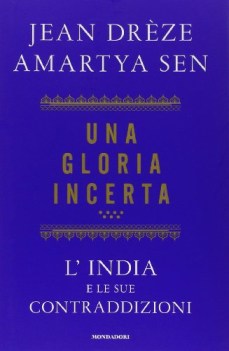 JEAN DRÈZE
AMARTYA SEN

UNA
GLORIA
INCERTA

L' INDIA
E LE SUE
CONTRADDIZIONI

MONDADORI